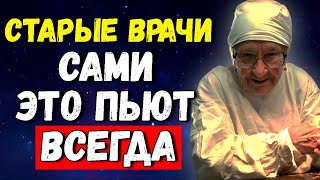 СТАРЫЕ ВРАЧИ
САМИ
ЭТО ПЬЮТ
ВСЕГДА